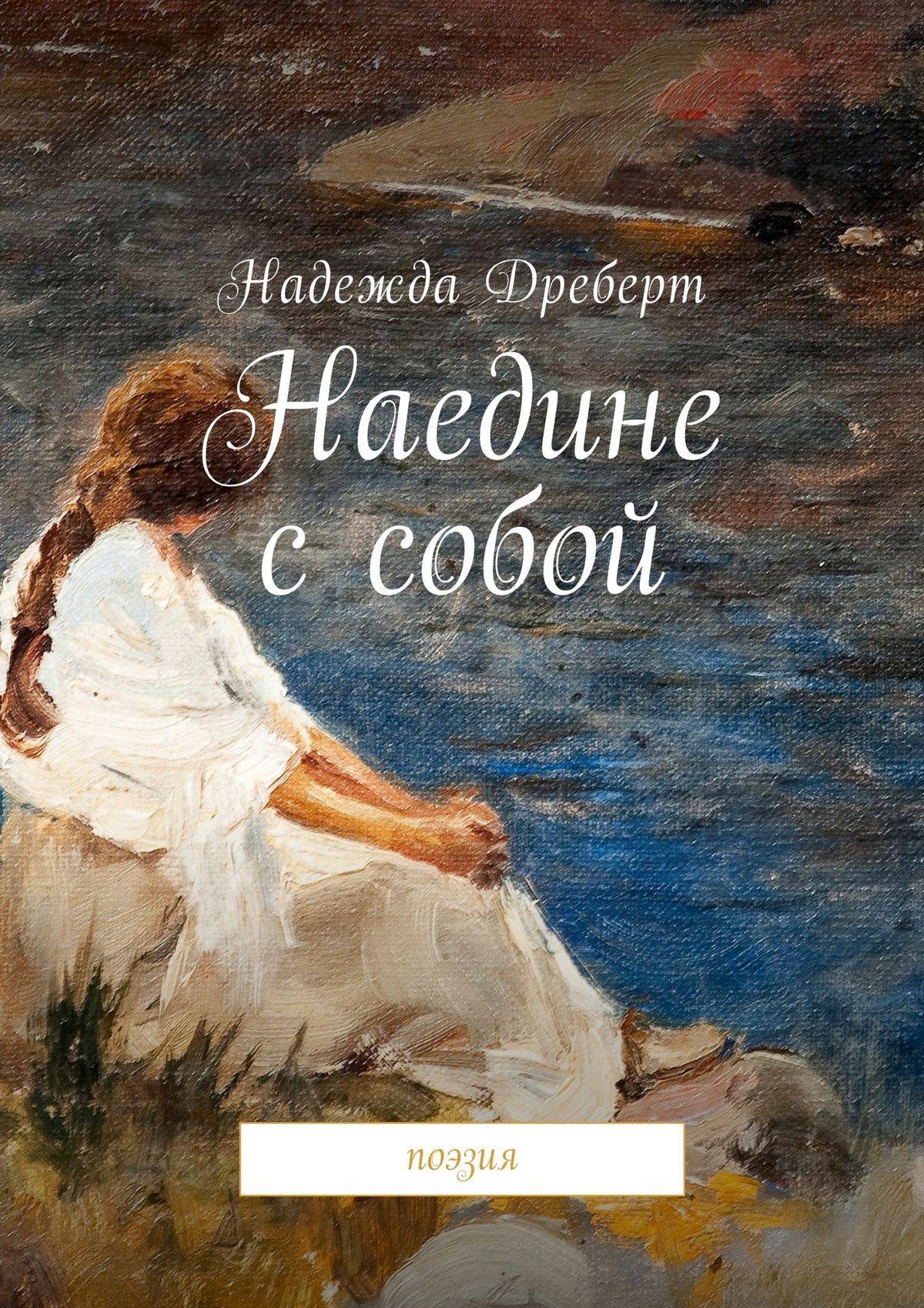 Надежда Дреберт

Наедине с собой

поэзия